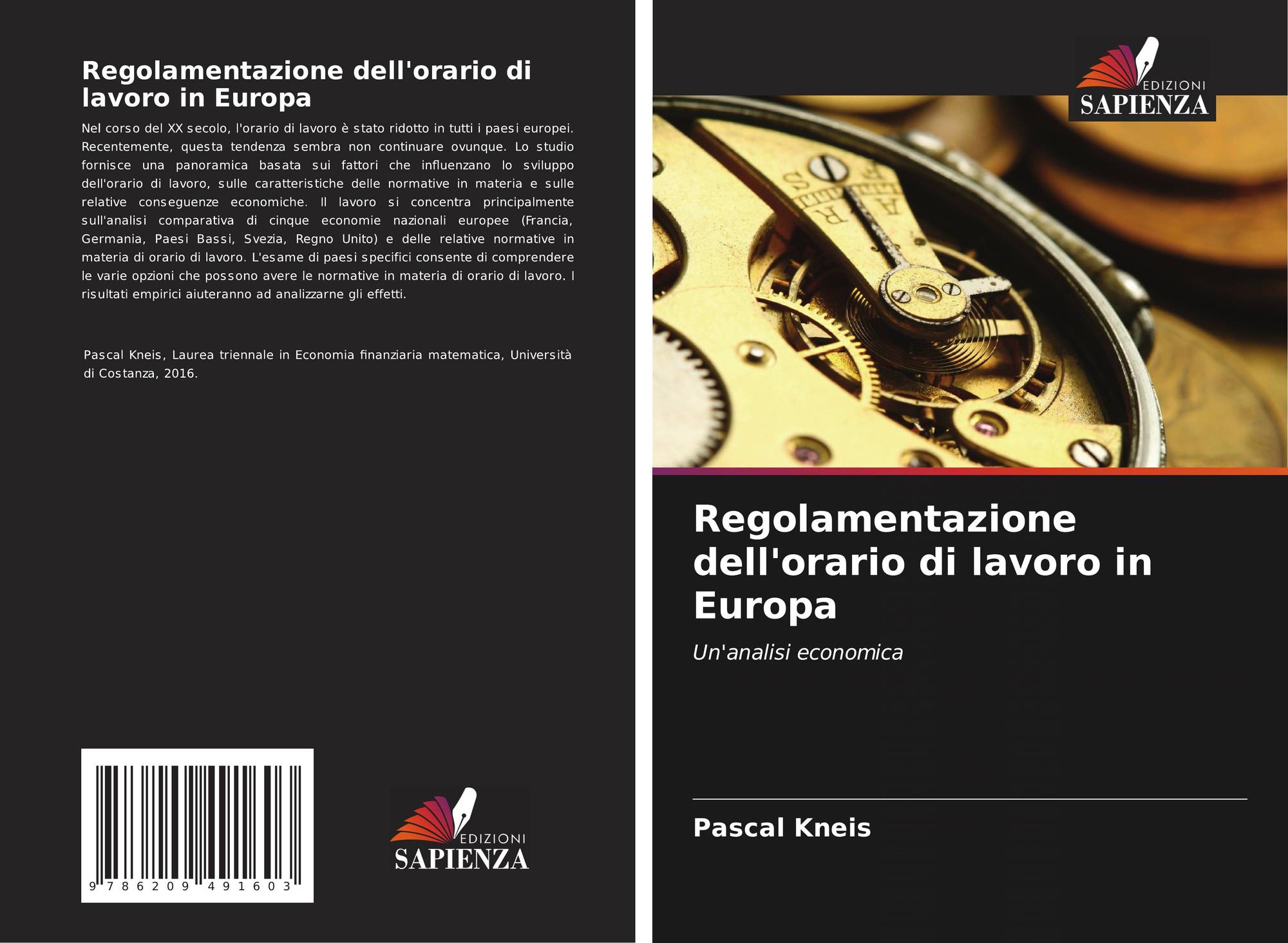 Regolamentazione dell'orario di lavoro in Europa

Nel corso del XX secolo, l'orario di lavoro è stato ridotto in tutti i paesi europei. Recentemente, questa tendenza sembra non continuare ovunque. Lo studio fornisce una panoramica basata sui fattori che influenzano lo sviluppo dell'orario di lavoro, sulle caratteristiche delle normative in materia e sulle relative conseguenze economiche. Il lavoro si concentra principalmente sull'analisi comparativa di cinque economie nazionali europee (Francia, Germania, Paesi Bassi, Svezia, Regno Unito) e delle relative normative in materia di orario di lavoro. L'esame di paesi specifici consente di comprendere le varie opzioni che possono avere le normative in materia di orario di lavoro. I risultati empirici aiuteranno ad analizzarne gli effetti.

Pascal Kneis, Laurea triennale in Economia finanziaria matematica, Università di Costanza, 2016.

9 786209 491603

EDIZIONI
SAPIENZA

EDIZIONI
SAPIENZA

Regolamentazione dell'orario di lavoro in Europa

Un'analisi economica

Pascal Kneis